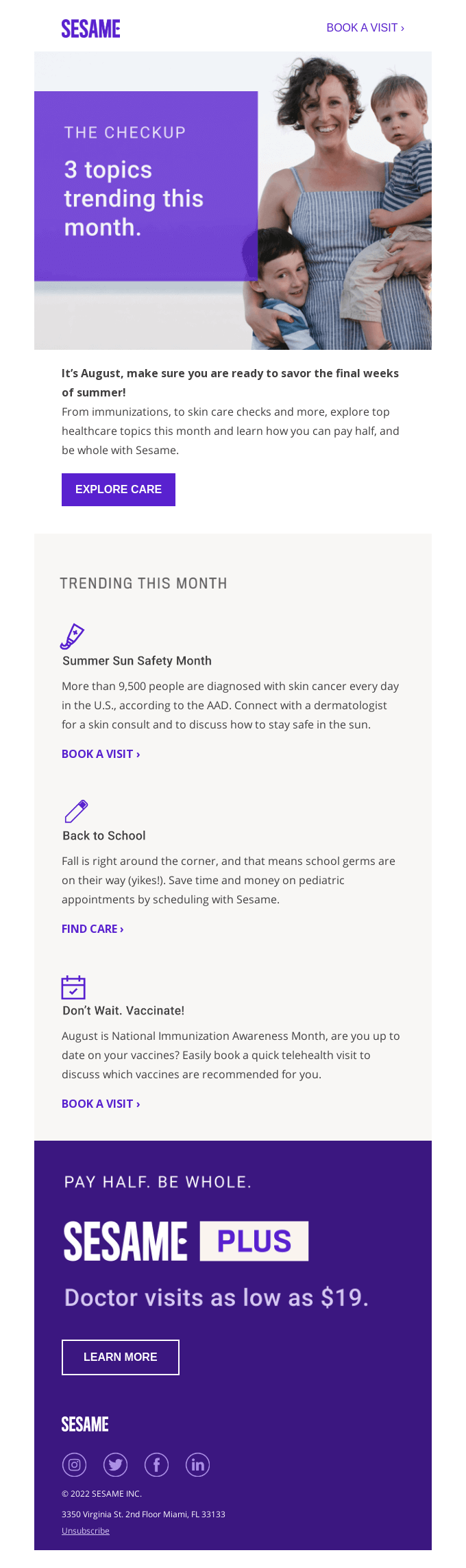 SESAME

BOOK A VISIT ›

THE CHECKUP

3 topics trending this month.

It's August, make sure you are ready to savor the final weeks of summer!

From immunizations, to skin care checks and more, explore top healthcare topics this month and learn how you can pay half, and be whole with Sesame.

EXPLORE CARE

TRENDING THIS MONTH

Summer Sun Safety Month

More than 9,500 people are diagnosed with skin cancer every day in the U.S., according to the AAD. Connect with a dermatologist for a skin consult and to discuss how to stay safe in the sun.

BOOK A VISIT ›

Back to School

Fall is right around the corner, and that means school germs are on their way (yikes!). Save time and money on pediatric appointments by scheduling with Sesame.

FIND CARE ›

Don't Wait. Vaccinate!

August is National Immunization Awareness Month, are you up to date on your vaccines? Easily book a quick telehealth visit to discuss which vaccines are recommended for you.

BOOK A VISIT ›

PAY HALF. BE WHOLE.

SESAME PLUS

Doctor visits as low as $19.

LEARN MORE

SESAME

© 2022 SESAME INC.

3350 Virginia St. 2nd Floor Miami, FL 33133

Unsubscribe